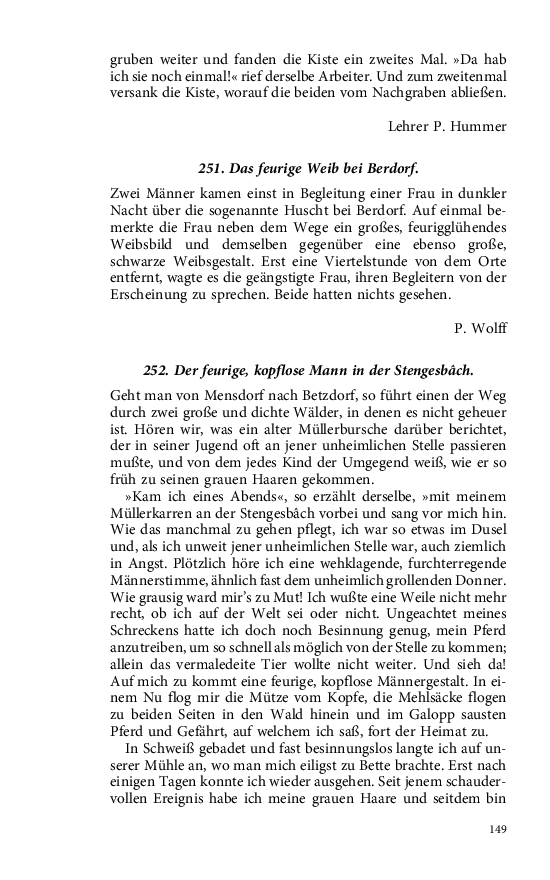 gruben weiter und fanden die Kiste ein zweites Mal. »Da hab ich sie noch einmal!« rief derselbe Arbeiter. Und zum zweitenmal versank die Kiste, worauf die beiden vom Nachgraben abließen.

Lehrer P. Hummer

251. Das feurige Weib bei Berdorf.

Zwei Männer kamen einst in Begleitung einer Frau in dunkler Nacht über die sogenannte Huscht bei Berdorf. Auf einmal bemerkte die Frau neben dem Wege ein großes, feurigglühendes Weibsbild und demselben gegenüber eine ebenso große, schwarze Weibsgestalt. Erst eine Viertelstunde von dem Orte entfernt, wagte es die geängstigte Frau, ihren Begleitern von der Erscheinung zu sprechen. Beide hatten nichts gesehen.

P. Wolff

252. Der feurige, kopflose Mann in der Stengesbâch.

Geht man von Mensdorf nach Betzdorf, so führt einen der Weg durch zwei große und dichte Wälder, in denen es nicht geheuer ist. Hören wir, was ein alter Müllerbursche darüber berichtet, der in seiner Jugend oft an jener unheimlichen Stelle passieren mußte, und von dem jedes Kind der Umgegend weiß, wie er so früh zu seinen grauen Haaren gekommen.

»Kam ich eines Abends«, so erzählt derselbe, »mit meinem Müllerkarren an der Stengesbâch vorbei und sang vor mich hin. Wie das manchmal zu gehen pflegt, ich war so etwas im Dusel und, als ich unweit jener unheimlichen Stelle war, auch ziemlich in Angst. Plötzlich höre ich eine wehklagende, furchterregende Männerstimme, ähnlich fast dem unheimlich grollenden Donner. Wie grausig ward mir's zu Mut! Ich wußte eine Weile nicht mehr recht, ob ich auf der Welt sei oder nicht. Ungeachtet meines Schreckens hatte ich doch noch Besinnung genug, mein Pferd anzutreiben, um so schnell als möglich von der Stelle zu kommen; allein das vermaledeite Tier wollte nicht weiter. Und sieh da! Auf mich zu kommt eine feurige, kopflose Männergestalt. In einem Nu flog mir die Mütze vom Kopfe, die Mehlsäcke flogen zu beiden Seiten in den Wald hinein und im Galopp sausten Pferd und Gefährt, auf welchem ich saß, fort der Heimat zu.

In Schweiß gebadet und fast besinnungslos langte ich auf unserer Mühle an, wo man mich eiligst zu Bette brachte. Erst nach einigen Tagen konnte ich wieder ausgehen. Seit jenem schaudervollen Ereignis habe ich meine grauen Haare und seitdem bin

149